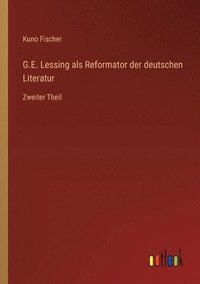 Kuno Fischer

G.E. Lessing als Reformator der deutschen Literatur

Zweiter Theil

outlook